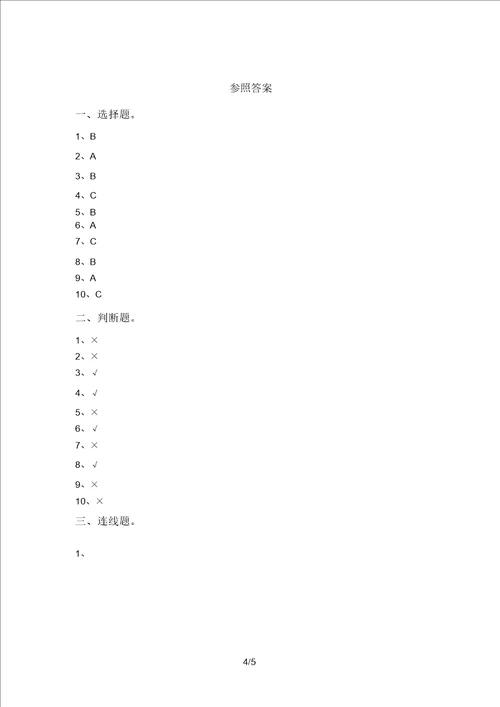 参照答案

一、选择题。

1、B

2、A

3、B

4、C

5、B

6、A

7、C

8、B

9、A

10、C

二、判断题。

1、×

2、×

3、√

4、√

5、×

6、√

7、×

8、√

9、×

10、×

三、连线题。

1、

4/5